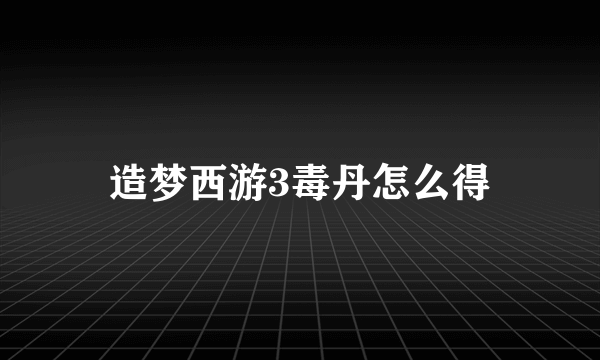 造梦西游3毒丹怎么得